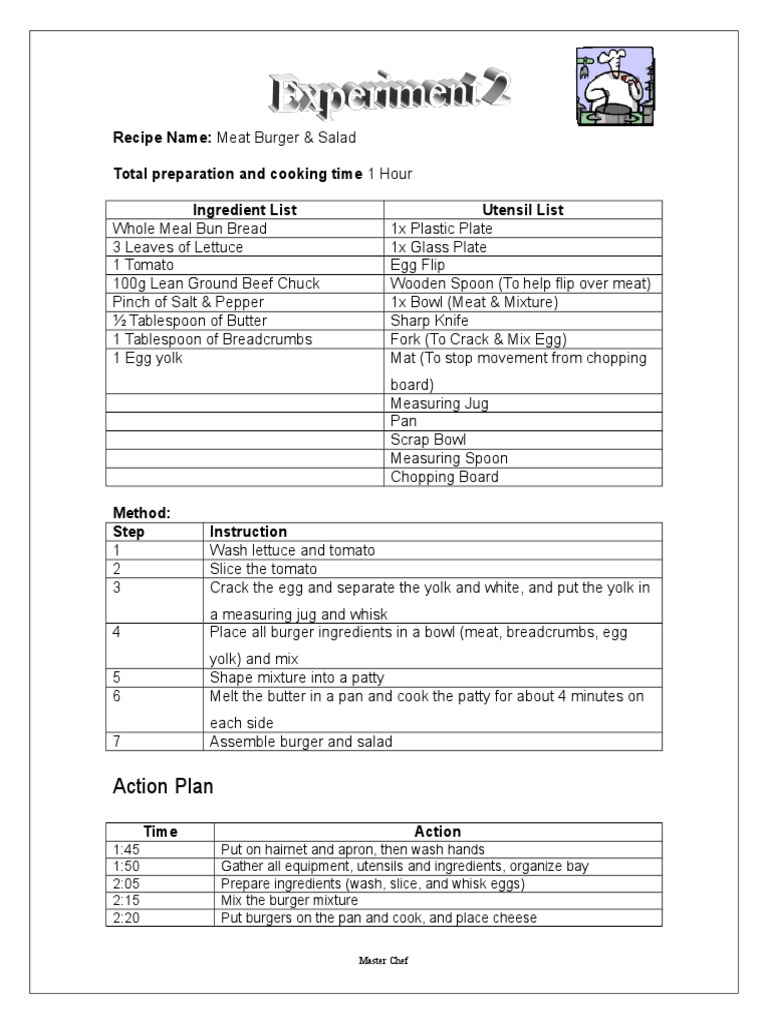 Experiment 2

**Recipe Name:** Meat Burger & Salad

**Total preparation and cooking time** 1 Hour

| Ingredient List | Utensil List |
|---|---|
| Whole Meal Bun Bread | 1x Plastic Plate |
| 3 Leaves of Lettuce | 1x Glass Plate |
| 1 Tomato | Egg Flip |
| 100g Lean Ground Beef Chuck | Wooden Spoon (To help flip over meat) |
| Pinch of Salt & Pepper | 1x Bowl (Meat & Mixture) |
| ½ Tablespoon of Butter | Sharp Knife |
| 1 Tablespoon of Breadcrumbs | Fork (To Crack & Mix Egg) |
| 1 Egg yolk | Mat (To stop movement from chopping board) |
| | Measuring Jug |
| | Pan |
| | Scrap Bowl |
| | Measuring Spoon |
| | Chopping Board |

**Method:**

| Step | Instruction |
|---|---|
| 1 | Wash lettuce and tomato |
| 2 | Slice the tomato |
| 3 | Crack the egg and separate the yolk and white, and put the yolk in a measuring jug and whisk |
| 4 | Place all burger ingredients in a bowl (meat, breadcrumbs, egg yolk) and mix |
| 5 | Shape mixture into a patty |
| 6 | Melt the butter in a pan and cook the patty for about 4 minutes on each side |
| 7 | Assemble burger and salad |

Action Plan

| Time | Action |
|---|---|
| 1:45 | Put on hairnet and apron, then wash hands |
| 1:50 | Gather all equipment, utensils and ingredients, organize bay |
| 2:05 | Prepare ingredients (wash, slice, and whisk eggs) |
| 2:15 | Mix the burger mixture |
| 2:20 | Put burgers on the pan and cook, and place cheese |

Master Chef